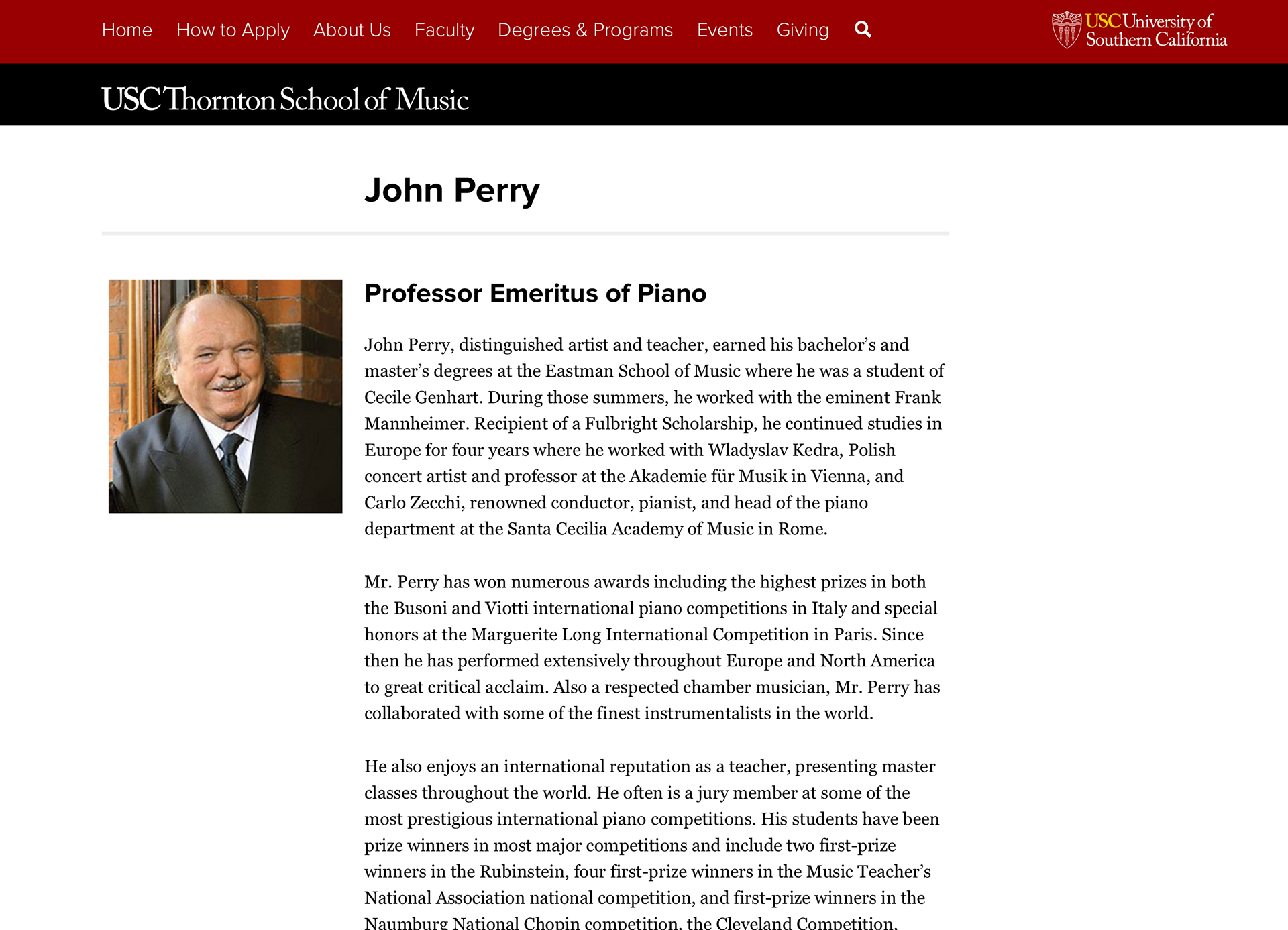 Home How to Apply About Us Faculty Degrees & Programs Events Giving

USC University of Southern California

USC Thornton School of Music

John Perry

Professor Emeritus of Piano

John Perry, distinguished artist and teacher, earned his bachelor's and master's degrees at the Eastman School of Music where he was a student of Cecile Genhart. During those summers, he worked with the eminent Frank Mannheimer. Recipient of a Fulbright Scholarship, he continued studies in Europe for four years where he worked with Wladyslav Kedra, Polish concert artist and professor at the Akademie für Musik in Vienna, and Carlo Zecchi, renowned conductor, pianist, and head of the piano department at the Santa Cecilia Academy of Music in Rome.

Mr. Perry has won numerous awards including the highest prizes in both the Busoni and Viotti international piano competitions in Italy and special honors at the Marguerite Long International Competition in Paris. Since then he has performed extensively throughout Europe and North America to great critical acclaim. Also a respected chamber musician, Mr. Perry has collaborated with some of the finest instrumentalists in the world.

He also enjoys an international reputation as a teacher, presenting master classes throughout the world. He often is a jury member at some of the most prestigious international piano competitions. His students have been prize winners in most major competitions and include two first-prize winners in the Rubinstein, four first-prize winners in the Music Teacher's National Association national competition, and first-prize winners in the Naumburg National Chopin competition, the Cleveland Competition,